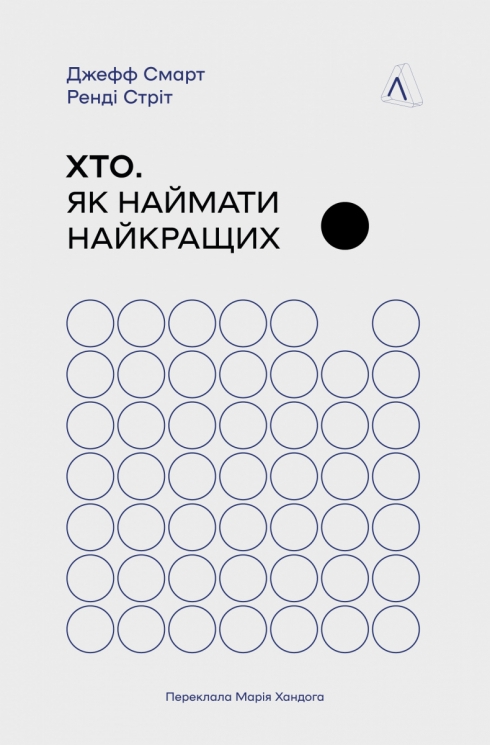 Джефф Смарт
Ренді Стріт

ХТО.
ЯК НАЙМАТИ
НАЙКРАЩИХ

Переклала Марія Хандога